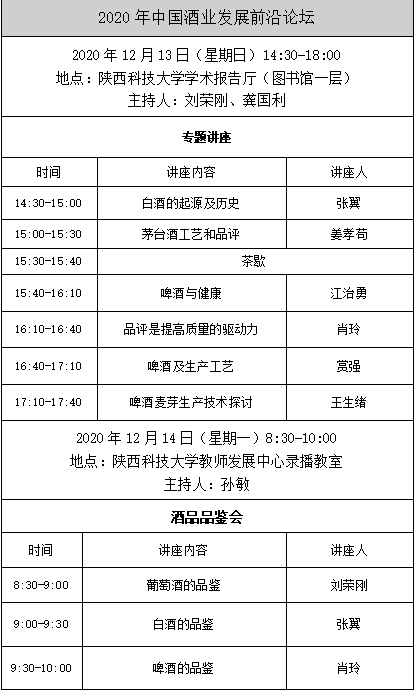 2020 年中国酒业发展前沿论坛

2020 年 12 月 13 日（星期日）14:30-18:00
地点：陕西科技大学学术报告厅（图书馆一层）
主持人：刘荣刚、龚国利

专题讲座

| 时间 | 讲座内容 | 讲座人 |
|---|---|---|
| 14:30-15:00 | 白酒的起源及历史 | 张翼 |
| 15:00-15:30 | 茅台酒工艺和品评 | 姜孝苟 |
| 15:30-15:40 | 茶歇 | |
| 15:40-16:10 | 啤酒与健康 | 江治勇 |
| 16:10-16:40 | 品评是提高质量的驱动力 | 肖玲 |
| 16:40-17:10 | 啤酒及生产工艺 | 赏强 |
| 17:10-17:40 | 啤酒麦芽生产技术探讨 | 王生绪 |

2020 年 12 月 14 日（星期一）8:30-10:00
地点：陕西科技大学教师发展中心录播教室
主持人：孙敏

酒品品鉴会

| 时间 | 讲座内容 | 讲座人 |
|---|---|---|
| 8:30-9:00 | 葡萄酒的品鉴 | 刘荣刚 |
| 9:00-9:30 | 白酒的品鉴 | 张翼 |
| 9:30-10:00 | 啤酒的品鉴 | 肖玲 |